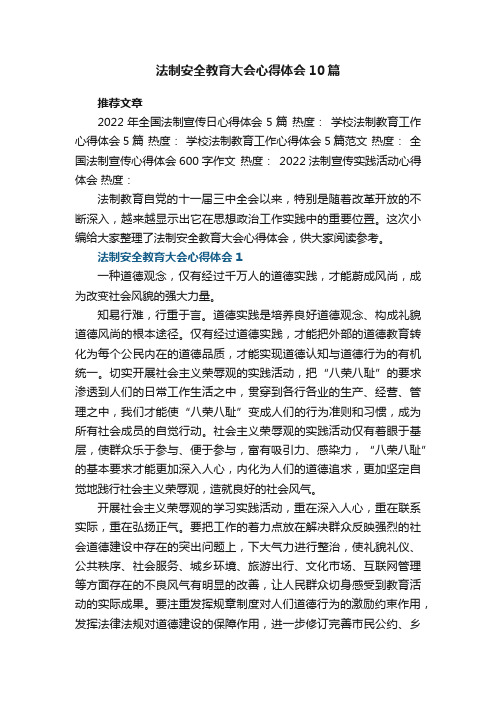 法制安全教育大会心得体会10篇

推荐文章

2022年全国法制宣传日心得体会5篇 热度： 学校法制教育工作心得体会5篇 热度： 学校法制教育工作心得体会5篇范文 热度： 全国法制宣传心得体会600字作文 热度： 2022法制宣传实践活动心得体会 热度：

法制教育自党的十一届三中全会以来，特别是随着改革开放的不断深入，越来越显示出它在思想政治工作实践中的重要位置。这次小编给大家整理了法制安全教育大会心得体会，供大家阅读参考。

法制安全教育大会心得体会1

一种道德观念，仅有经过千万人的道德实践，才能蔚成风尚，成为改变社会风貌的强大力量。

知易行难，行重于言。道德实践是培养良好道德观念、构成礼貌道德风尚的根本途径。仅有经过道德实践，才能把外部的道德教育转化为每个公民内在的道德品质，才能实现道德认知与道德行为的有机统一。切实开展社会主义荣辱观的实践活动，把“八荣八耻”的要求渗透到人们的日常工作生活之中，贯穿到各行各业的生产、经营、管理之中，我们才能使“八荣八耻”变成人们的行为准则和习惯，成为所有社会成员的自觉行动。社会主义荣辱观的实践活动仅有着眼于基层，使群众乐于参与、便于参与，富有吸引力、感染力，“八荣八耻”的基本要求才能更加深入人心，内化为人们的道德追求，更加坚定自觉地践行社会主义荣辱观，造就良好的社会风气。

开展社会主义荣辱观的学习实践活动，重在深入人心，重在联系实际，重在弘扬正气。要把工作的着力点放在解决群众反映强烈的社会道德建设中存在的突出问题上，下大气力进行整治，使礼貌礼仪、公共秩序、社会服务、城乡环境、旅游出行、文化市场、互联网管理等方面存在的不良风气有明显的改善，让人民群众切身感受到教育活动的实际成果。要注重发挥规章制度对人们道德行为的激励约束作用，发挥法律法规对道德建设的保障作用，进一步修订完善市民公约、乡